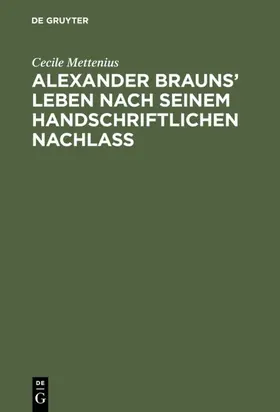 DE GRUYTER

Cecile Mettenius

ALEXANDER BRAUNS' LEBEN NACH SEINEM HANDSCHRIFTLICHEN NACHLASS

DE
G